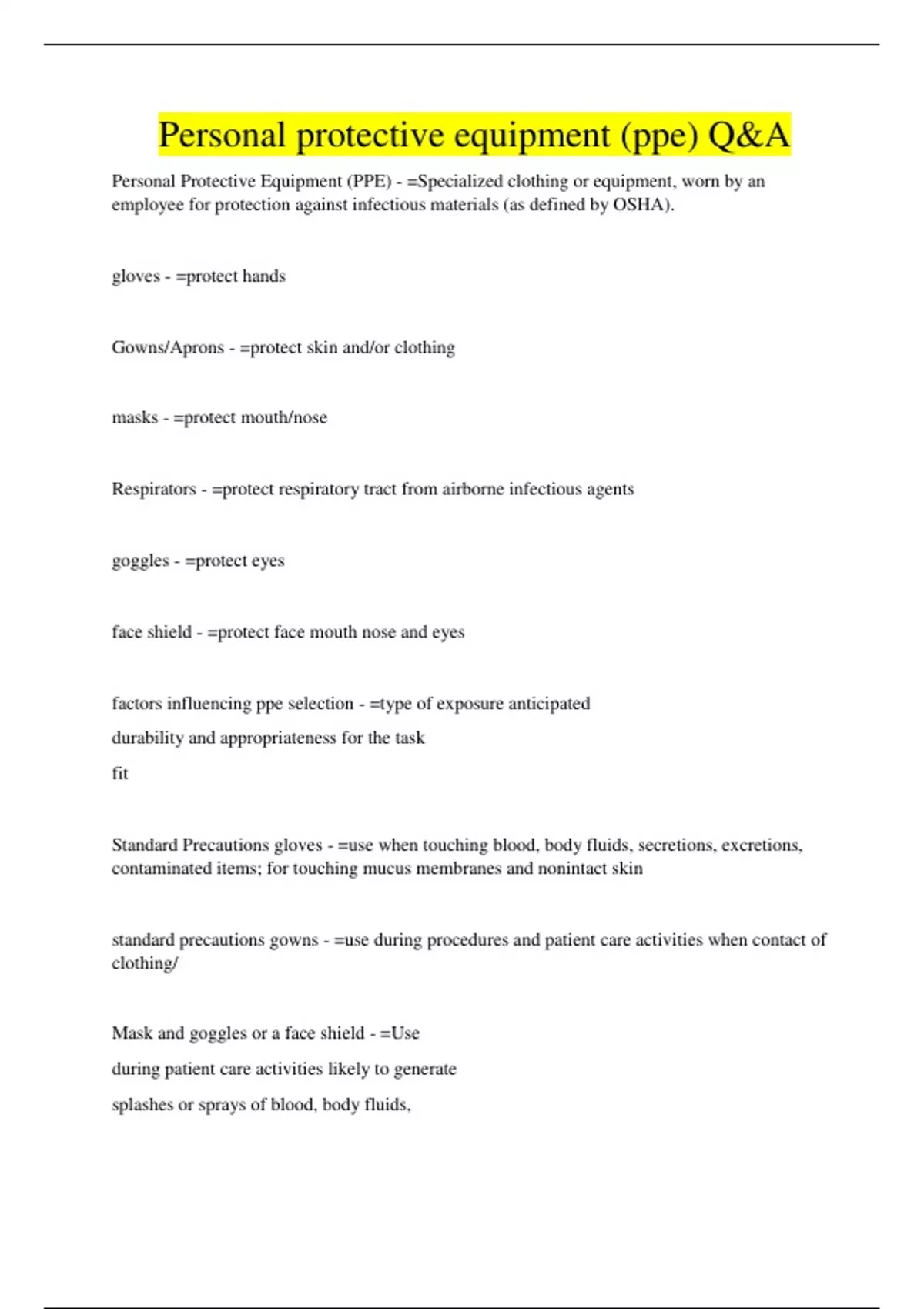 Personal protective equipment (ppe) Q&A

Personal Protective Equipment (PPE) - =Specialized clothing or equipment, worn by an employee for protection against infectious materials (as defined by OSHA).

gloves - =protect hands

Gowns/Aprons - =protect skin and/or clothing

masks - =protect mouth/nose

Respirators - =protect respiratory tract from airborne infectious agents

goggles - =protect eyes

face shield - =protect face mouth nose and eyes

factors influencing ppe selection - =type of exposure anticipated

durability and appropriateness for the task

fit

Standard Precautions gloves - =use when touching blood, body fluids, secretions, excretions, contaminated items; for touching mucus membranes and nonintact skin

standard precautions gowns - =use during procedures and patient care activities when contact of clothing/

Mask and goggles or a face shield - =Use

during patient care activities likely to generate

splashes or sprays of blood, body fluids,